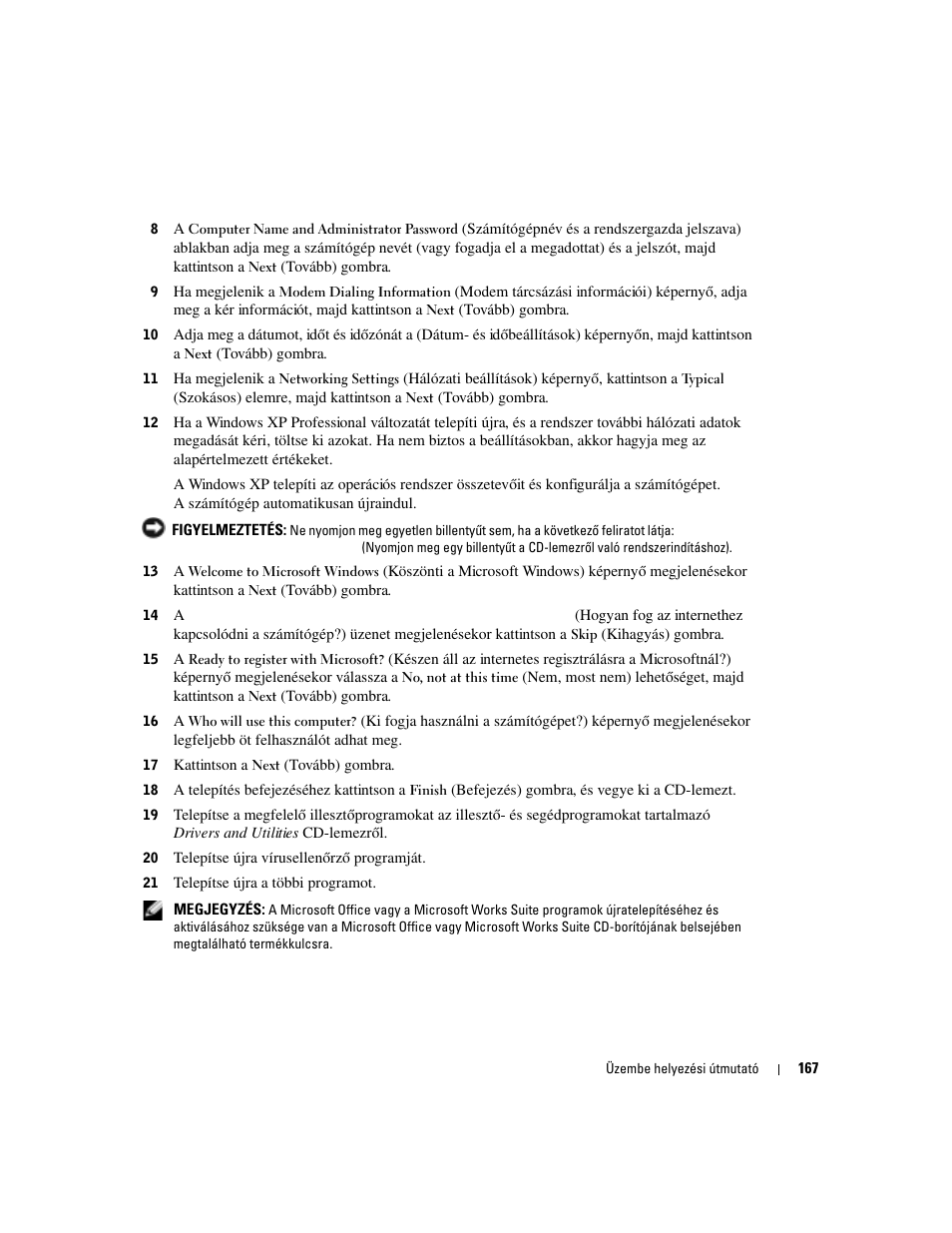 8 A Computer Name and Administrator Password (Számítógépnév és a rendszergazda jelszava) ablakban adja meg a számítógép nevét (vagy fogadja el a megadottat) és a jelszót, majd kattintson a Next (Tovább) gombra.

9 Ha megjelenik a Modem Dialing Information (Modem tárcsázási információi) képernyő, adja meg a kér információt, majd kattintson a Next (Tovább) gombra.

10 Adja meg a dátumot, időt és időzónát a (Dátum- és időbeállítások) képernyőn, majd kattintson a Next (Tovább) gombra.

11 Ha megjelenik a Networking Settings (Hálózati beállítások) képernyő, kattintson a Typical (Szokásos) elemre, majd kattintson a Next (Tovább) gombra.

12 Ha a Windows XP Professional változatát telepíti újra, és a rendszer további hálózati adatok megadását kéri, töltse ki azokat. Ha nem biztos a beállításokban, akkor hagyja meg az alapértelmezett értékeket.

A Windows XP telepíti az operációs rendszer összetevőit és konfigurálja a számítógépet. A számítógép automatikusan újraindul.

FIGYELMEZTETÉS: Ne nyomjon meg egyetlen billentyűt sem, ha a következő feliratot látja: (Nyomjon meg egy billentyűt a CD-lemezről való rendszerindításhoz).

13 A Welcome to Microsoft Windows (Köszönti a Microsoft Windows) képernyő megjelenésekor kattintson a Next (Tovább) gombra.

14 A (Hogyan fog az internethez kapcsolódni a számítógép?) üzenet megjelenésekor kattintson a Skip (Kihagyás) gombra.

15 A Ready to register with Microsoft? (Készen áll az internetes regisztrálásra a Microsoftnál?) képernyő megjelenésekor válassza a No, not at this time (Nem, most nem) lehetőséget, majd kattintson a Next (Tovább) gombra.

16 A Who will use this computer? (Ki fogja használni a számítógépet?) képernyő megjelenésekor legfeljebb öt felhasználót adhat meg.

17 Kattintson a Next (Tovább) gombra.

18 A telepítés befejezéséhez kattintson a Finish (Befejezés) gombra, és vegye ki a CD-lemezt.

19 Telepítse a megfelelő illesztőprogramokat az illesztő- és segédprogramokat tartalmazó Drivers and Utilities CD-lemezről.

20 Telepítse újra vírusellenőrző programját.

21 Telepítse újra a többi programot.

MEGJEGYZÉS: A Microsoft Office vagy a Microsoft Works Suite programok újratelepítéséhez és aktiválásához szüksége van a Microsoft Office vagy Microsoft Works Suite CD-borítójának belsejében megtalálható termékkulcsra.

Üzembe helyezési útmutató | 167